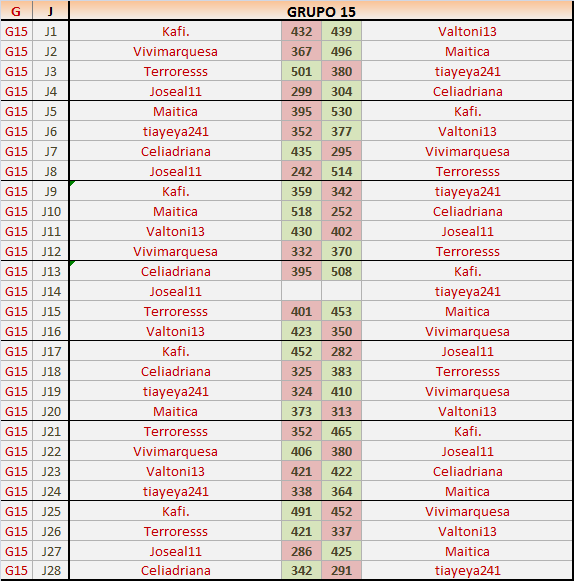 | G | J | GRUPO 15 | | | |
|---|---|---|---|---|---|
| G15 | J1 | Kafi. | 432 | 439 | Valtoni13 |
| G15 | J2 | Vivimarquesa | 367 | 496 | Maitica |
| G15 | J3 | Terroresss | 501 | 380 | tiayeya241 |
| G15 | J4 | Joseal11 | 299 | 304 | Celiadriana |
| G15 | J5 | Maitica | 395 | 530 | Kafi. |
| G15 | J6 | tiayeya241 | 352 | 377 | Valtoni13 |
| G15 | J7 | Celiadriana | 435 | 295 | Vivimarquesa |
| G15 | J8 | Joseal11 | 242 | 514 | Terroresss |
| G15 | J9 | Kafi. | 359 | 342 | tiayeya241 |
| G15 | J10 | Maitica | 518 | 252 | Celiadriana |
| G15 | J11 | Valtoni13 | 430 | 402 | Joseal11 |
| G15 | J12 | Vivimarquesa | 332 | 370 | Terroresss |
| G15 | J13 | Celiadriana | 395 | 508 | Kafi. |
| G15 | J14 | Joseal11 | | | tiayeya241 |
| G15 | J15 | Terroresss | 401 | 453 | Maitica |
| G15 | J16 | Valtoni13 | 423 | 350 | Vivimarquesa |
| G15 | J17 | Kafi. | 452 | 282 | Joseal11 |
| G15 | J18 | Celiadriana | 325 | 383 | Terroresss |
| G15 | J19 | tiayeya241 | 324 | 410 | Vivimarquesa |
| G15 | J20 | Maitica | 373 | 313 | Valtoni13 |
| G15 | J21 | Terroresss | 352 | 465 | Kafi. |
| G15 | J22 | Vivimarquesa | 406 | 380 | Joseal11 |
| G15 | J23 | Valtoni13 | 421 | 422 | Celiadriana |
| G15 | J24 | tiayeya241 | 338 | 364 | Maitica |
| G15 | J25 | Kafi. | 491 | 452 | Vivimarquesa |
| G15 | J26 | Terroresss | 421 | 337 | Valtoni13 |
| G15 | J27 | Joseal11 | 286 | 425 | Maitica |
| G15 | J28 | Celiadriana | 342 | 291 | tiayeya241 |